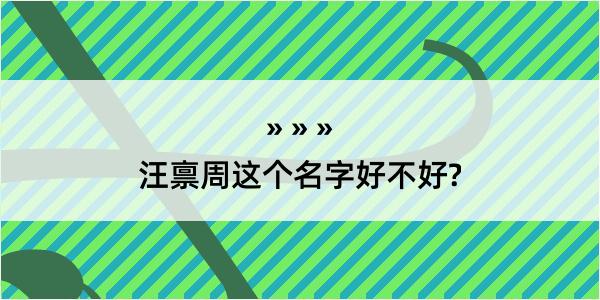 » » »

汪禀周这个名字好不好?